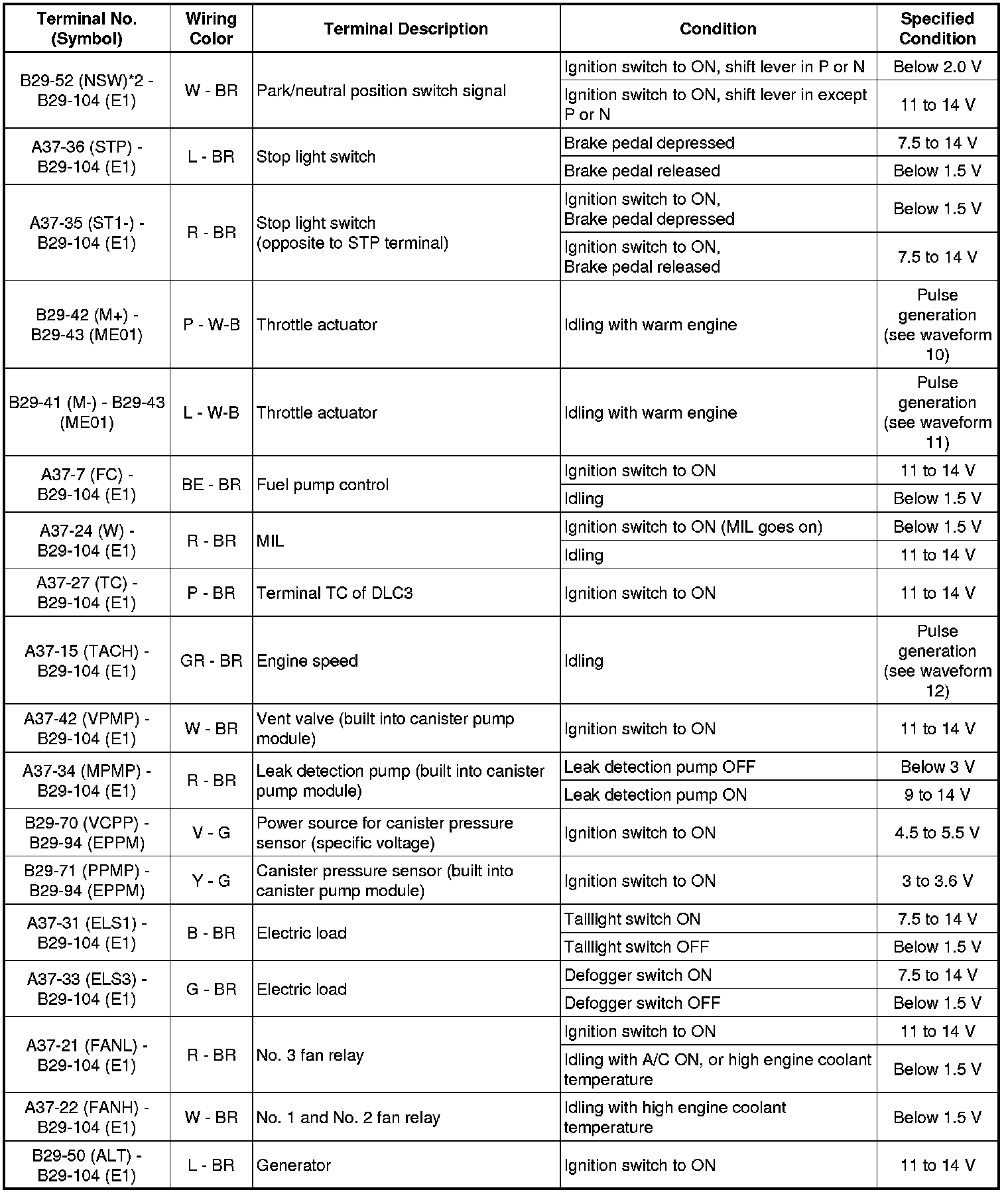 | Terminal No. (Symbol) | Wiring Color | Terminal Description | Condition | Specified Condition |
|---|---|---|---|---|
| B29-52 (NSW)*2 - B29-104 (E1) | W - BR | Park/neutral position switch signal | Ignition switch to ON, shift lever in P or N | Below 2.0 V |
| | | | Ignition switch to ON, shift lever in except P or N | 11 to 14 V |
| A37-36 (STP) - B29-104 (E1) | L - BR | Stop light switch | Brake pedal depressed | 7.5 to 14 V |
| | | | Brake pedal released | Below 1.5 V |
| A37-35 (ST1-) - B29-104 (E1) | R - BR | Stop light switch (opposite to STP terminal) | Ignition switch to ON, Brake pedal depressed | Below 1.5 V |
| | | | Ignition switch to ON, Brake pedal released | 7.5 to 14 V |
| B29-42 (M+) - B29-43 (ME01) | P - W-B | Throttle actuator | Idling with warm engine | Pulse generation (see waveform 10) |
| B29-41 (M-) - B29-43 (ME01) | L - W-B | Throttle actuator | Idling with warm engine | Pulse generation (see waveform 11) |
| A37-7 (FC) - B29-104 (E1) | BE - BR | Fuel pump control | Ignition switch to ON | 11 to 14 V |
| | | | Idling | Below 1.5 V |
| A37-24 (W) - B29-104 (E1) | R - BR | MIL | Ignition switch to ON (MIL goes on) | Below 1.5 V |
| | | | Idling | 11 to 14 V |
| A37-27 (TC) - B29-104 (E1) | P - BR | Terminal TC of DLC3 | Ignition switch to ON | 11 to 14 V |
| A37-15 (TACH) - B29-104 (E1) | GR - BR | Engine speed | Idling | Pulse generation (see waveform 12) |
| A37-42 (VPMP) - B29-104 (E1) | W - BR | Vent valve (built into canister pump module) | Ignition switch to ON | 11 to 14 V |
| A37-34 (MPMP) - B29-104 (E1) | R - BR | Leak detection pump (built into canister pump module) | Leak detection pump OFF | Below 3 V |
| | | | Leak detection pump ON | 9 to 14 V |
| B29-70 (VCPP) - B29-94 (EPPM) | V - G | Power source for canister pressure sensor (specific voltage) | Ignition switch to ON | 4.5 to 5.5 V |
| B29-71 (PPMP) - B29-94 (EPPM) | Y - G | Canister pressure sensor (built into canister pump module) | Ignition switch to ON | 3 to 3.6 V |
| A37-31 (ELS1) - B29-104 (E1) | B - BR | Electric load | Taillight switch ON | 7.5 to 14 V |
| | | | Taillight switch OFF | Below 1.5 V |
| A37-33 (ELS3) - B29-104 (E1) | G - BR | Electric load | Defogger switch ON | 7.5 to 14 V |
| | | | Defogger switch OFF | Below 1.5 V |
| A37-21 (FANL) - B29-104 (E1) | R - BR | No. 3 fan relay | Ignition switch to ON | 11 to 14 V |
| | | | Idling with A/C ON, or high engine coolant temperature | Below 1.5 V |
| A37-22 (FANH) - B29-104 (E1) | W - BR | No. 1 and No. 2 fan relay | Idling with high engine coolant temperature | Below 1.5 V |
| B29-50 (ALT) - B29-104 (E1) | L - BR | Generator | Ignition switch to ON | 11 to 14 V |